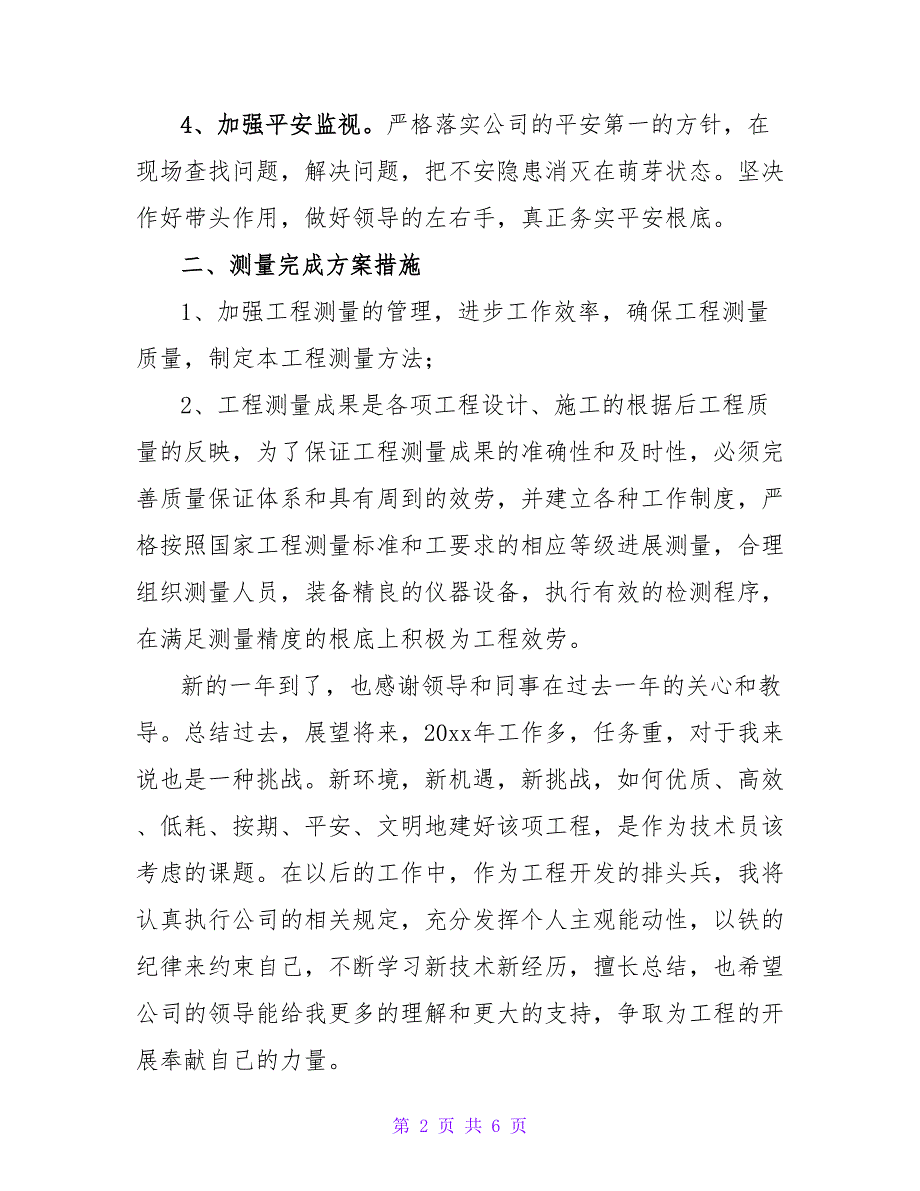 4、加强平安监视。严格落实公司的平安第一的方针，在现场查找问题，解决问题，把不安隐患消灭在萌芽状态。坚决作好带头作用，做好领导的左右手，真正务实平安根底。

二、测量完成方案措施

1、加强工程测量的管理，进步工作效率，确保工程测量质量，制定本工程测量方法；

2、工程测量成果是各项工程设计、施工的根据后工程质量的反映，为了保证工程测量成果的准确性和及时性，必须完善质量保证体系和具有周到的效劳，并建立各种工作制度，严格按照国家工程测量标准和工要求的相应等级进展测量，合理组织测量人员，装备精良的仪器设备，执行有效的检测程序，在满足测量精度的根底上积极为工程效劳。

新的一年到了，也感谢领导和同事在过去一年的关心和教导。总结过去，展望将来，20xx年工作多，任务重，对于我来说也是一种挑战。新环境，新机遇，新挑战，如何优质、高效、低耗、按期、平安、文明地建好该项工程，是作为技术员该考虑的课题。在以后的工作中，作为工程开发的排头兵，我将认真执行公司的相关规定，充分发挥个人主观能动性，以铁的纪律来约束自己，不断学习新技术新经历，擅长总结，也希望公司的领导能给我更多的理解和更大的支持，争取为工程的开展奉献自己的力量。

第 2 页 共 6 页